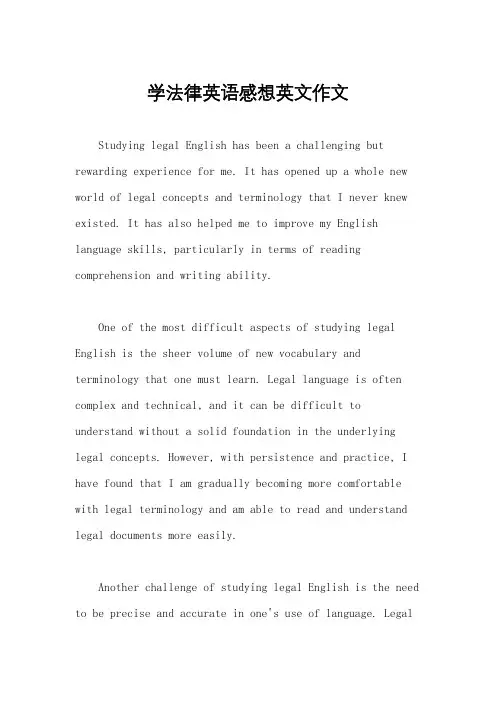 学法律英语感想英文作文

Studying legal English has been a challenging but rewarding experience for me. It has opened up a whole new world of legal concepts and terminology that I never knew existed. It has also helped me to improve my English language skills, particularly in terms of reading comprehension and writing ability.

One of the most difficult aspects of studying legal English is the sheer volume of new vocabulary and terminology that one must learn. Legal language is often complex and technical, and it can be difficult to understand without a solid foundation in the underlying legal concepts. However, with persistence and practice, I have found that I am gradually becoming more comfortable with legal terminology and am able to read and understand legal documents more easily.

Another challenge of studying legal English is the need to be precise and accurate in one's use of language. Legal